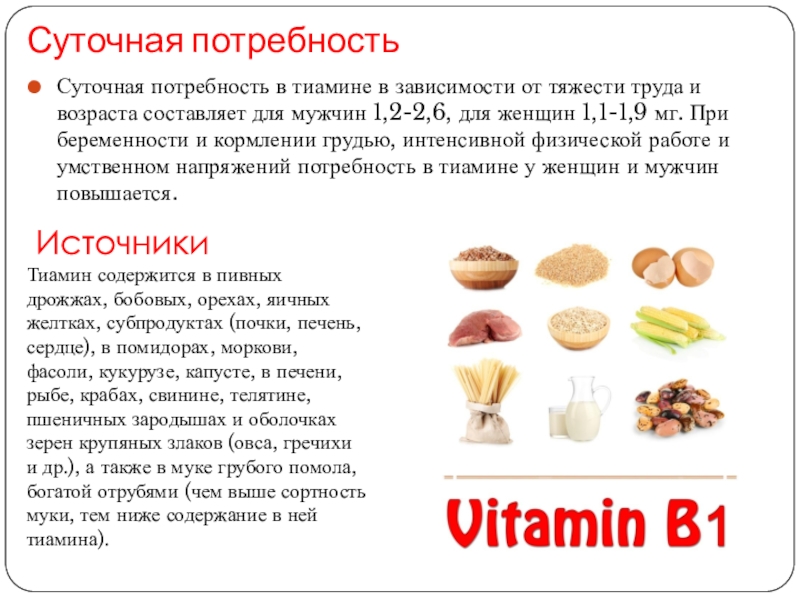 Суточная потребность

• Суточная потребность в тиамине в зависимости от тяжести труда и возраста составляет для мужчин 1,2-2,6, для женщин 1,1-1,9 мг. При беременности и кормлении грудью, интенсивной физической работе и умственном напряжений потребность в тиамине у женщин и мужчин повышается.

Источники

Тиамин содержится в пивных дрожжах, бобовых, орехах, яичных желтках, субпродуктах (почки, печень, сердце), в помидорах, моркови, фасоли, кукурузе, капусте, в печени, рыбе, крабах, свинине, телятине, пшеничных зародышах и оболочках зерен крупяных злаков (овса, гречихи и др.), а также в муке грубого помола, богатой отрубями (чем выше сортность муки, тем ниже содержание в ней тиамина).

Vitamin B1